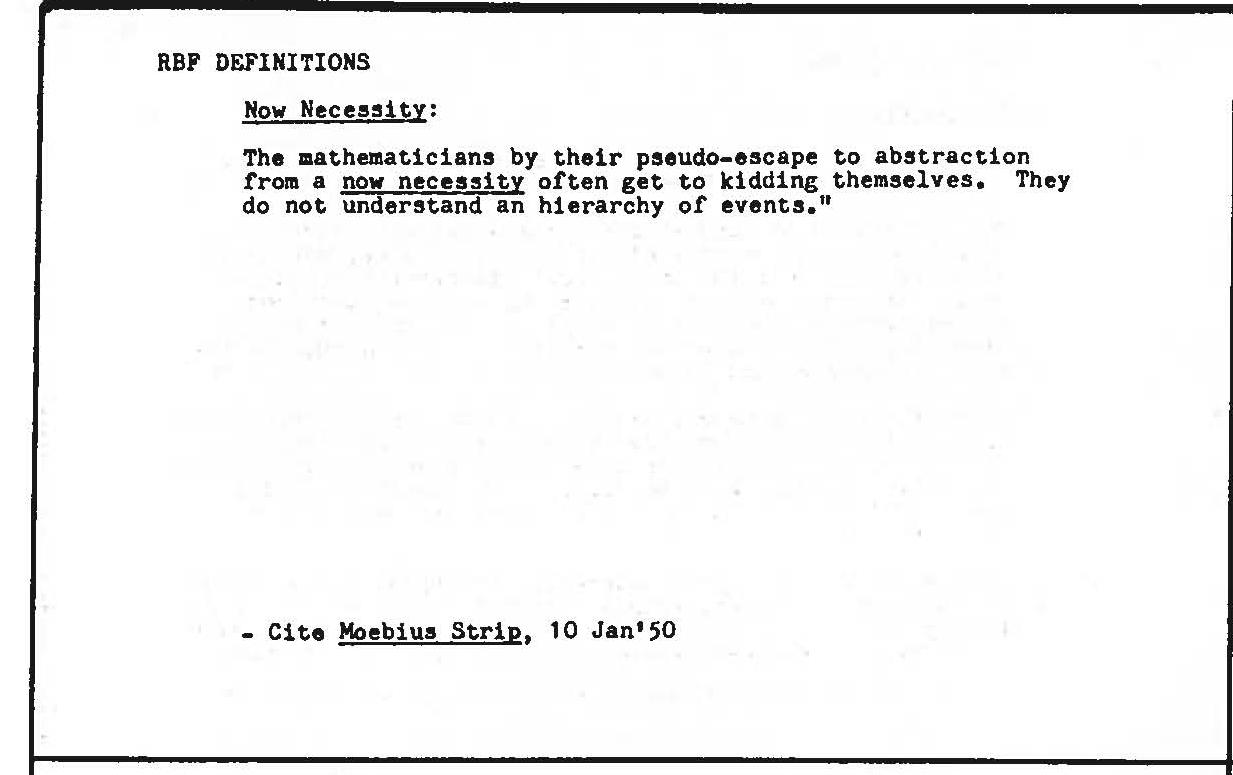 RBF DEFINITIONS

Now Necessity:

The mathematicians by their pseudo-escape to abstraction from a now necessity often get to kidding themselves. They do not understand an hierarchy of events."

- Cite Moebius Strip, 10 Jan'50